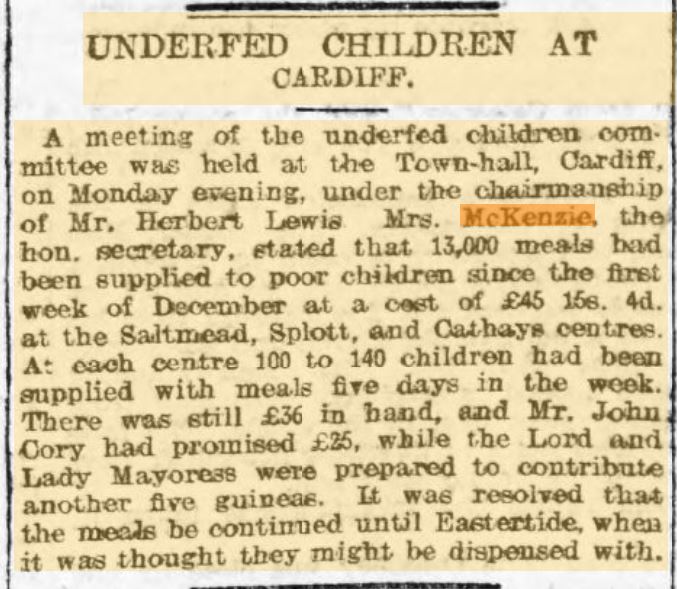 UNDERFED CHILDREN AT CARDIFF.

A meeting of the underfed children committee was held at the Town-hall, Cardiff, on Monday evening, under the chairmanship of Mr. Herbert Lewis Mrs. McKenzie, the hon. secretary, stated that 13,000 meals had been supplied to poor children since the first week of December at a cost of £45 15s. 4d. at the Saltmead, Splott, and Cathays centres. At each centre 100 to 140 children had been supplied with meals five days in the week. There was still £36 in hand, and Mr. John Cory had promised £25, while the Lord and Lady Mayoress were prepared to contribute another five guineas. It was resolved that the meals be continued until Eastertide, when it was thought they might be dispensed with.